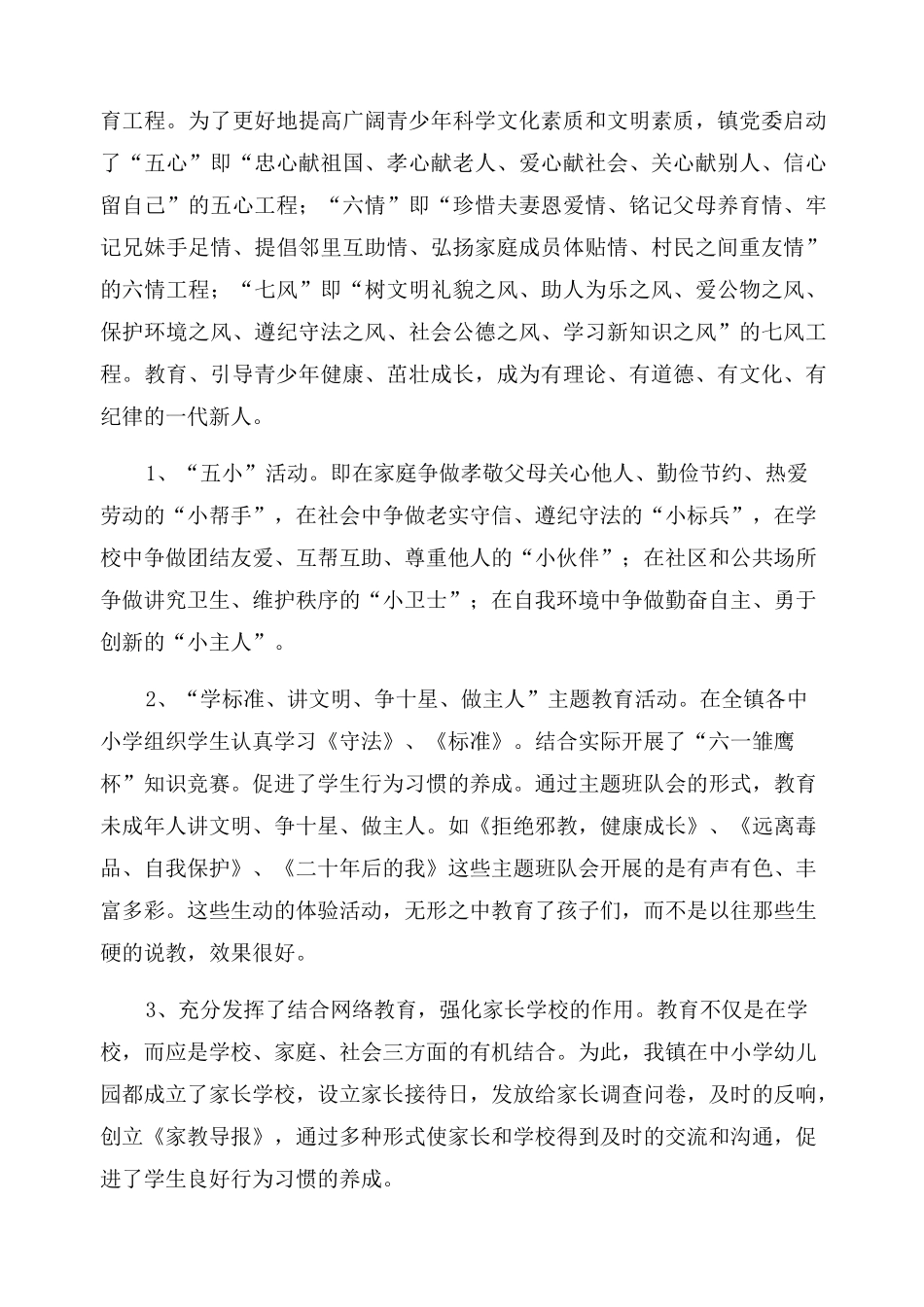 育工程。为了更好地提高广阔青少年科学文化素质和文明素质，镇党委启动了“五心”即“忠心献祖国、孝心献老人、爱心献社会、关心献别人、信心留自己”的五心工程；“六情”即“珍惜夫妻恩爱情、铭记父母养育情、牢记兄妹手足情、提倡邻里互助情、弘扬家庭成员体贴情、村民之间重友情”的六情工程；“七风”即“树文明礼貌之风、助人为乐之风、爱公物之风、保护环境之风、遵纪守法之风、社会公德之风、学习新知识之风”的七风工程。教育、引导青少年健康、茁壮成长，成为有理论、有道德、有文化、有纪律的一代新人。

1、“五小”活动。即在家庭争做孝敬父母关心他人、勤俭节约、热爱劳动的“小帮手”，在社会中争做老实守信、遵纪守法的“小标兵”，在学校中争做团结友爱、互帮互助、尊重他人的“小伙伴”；在社区和公共场所争做讲究卫生、维护秩序的“小卫士”；在自我环境中争做勤奋自主、勇于创新的“小主人”。

2、“学标准、讲文明、争十星、做主人”主题教育活动。在全镇各中小学组织学生认真学习《守法》、《标准》。结合实际开展了“六一雏鹰杯”知识竞赛。促进了学生行为习惯的养成。通过主题班队会的形式，教育未成年人讲文明、争十星、做主人。如《拒绝邪教，健康成长》、《远离毒品、自我保护》、《二十年后的我》这些主题班队会开展的是有声有色、丰富多彩。这些生动的体验活动，无形之中教育了孩子们，而不是以往那些生硬的说教，效果很好。

3、充分发挥了结合网络教育，强化家长学校的作用。教育不仅是在学校，而应是学校、家庭、社会三方面的有机结合。为此，我镇在中小学幼儿园都成立了家长学校，设立家长接待日，发放给家长调查问卷，及时的反响，创立《家教导报》，通过多种形式使家长和学校得到及时的交流和沟通，促进了学生良好行为习惯的养成。